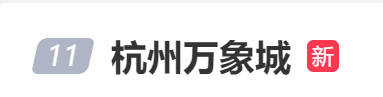 11 杭州万象城 新